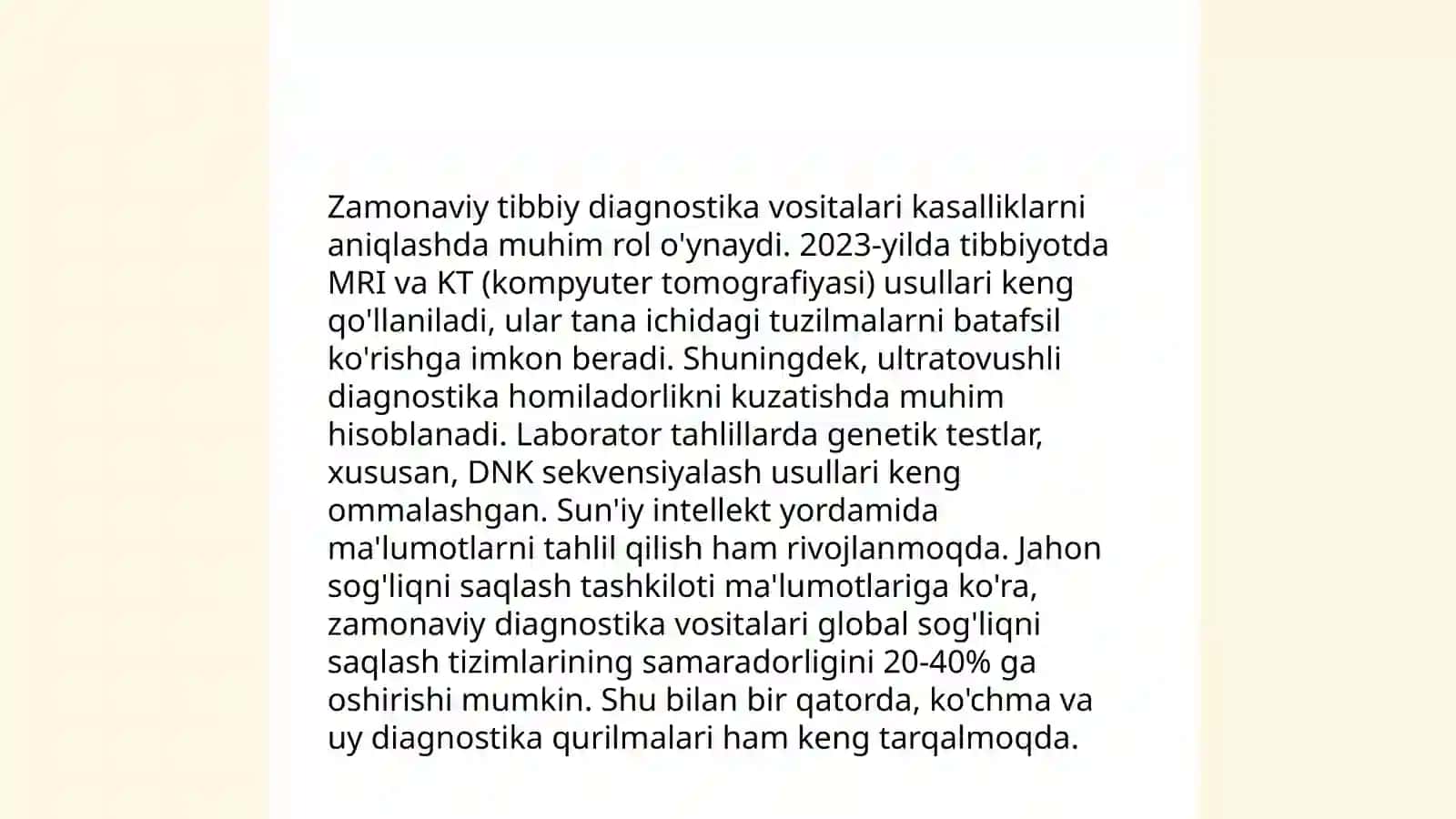 Zamonaviy tibbiy diagnostika vositalari kasalliklarni aniqlashda muhim rol o'ynaydi. 2023-yilda tibbiyotda MRI va KT (kompyuter tomografiyasi) usullari keng qo'llaniladi, ular tana ichidagi tuzilmalarni batafsil ko'rishga imkon beradi. Shuningdek, ultratovushli diagnostika homiladorlikni kuzatishda muhim hisoblanadi. Laborator tahlillarda genetik testlar, xususan, DNK sekvensiyalash usullari keng ommalashgan. Sun'iy intellekt yordamida ma'lumotlarni tahlil qilish ham rivojlanmoqda. Jahon sog'liqni saqlash tashkiloti ma'lumotlariga ko'ra, zamonaviy diagnostika vositalari global sog'liqni saqlash tizimlarining samaradorligini 20-40% ga oshirishi mumkin. Shu bilan bir qatorda, ko'chma va uy diagnostika qurilmalari ham keng tarqalmoqda.